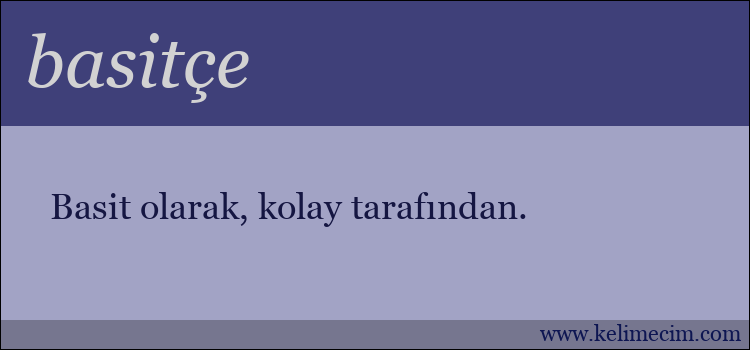 basitçe

Basit olarak, kolay tarafından.

www.kelimecim.com